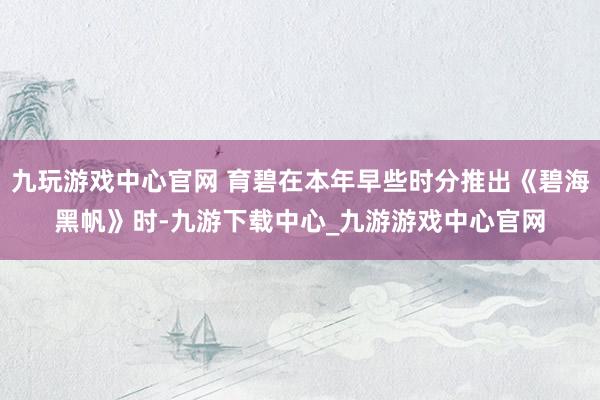 九玩游戏中心官网 育碧在本年早些时分推出《碧海黑帆》时-九游下载中心_九游游戏中心官网